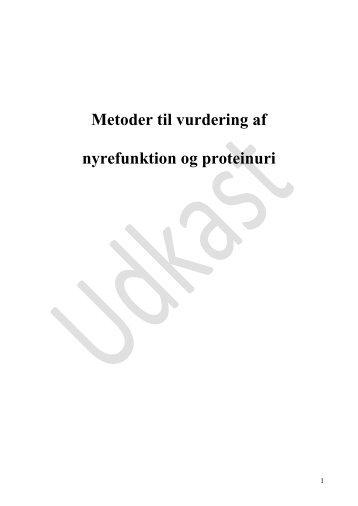 Metoder til vurdering af

nyrefunktion og proteinuri

Udkast

1